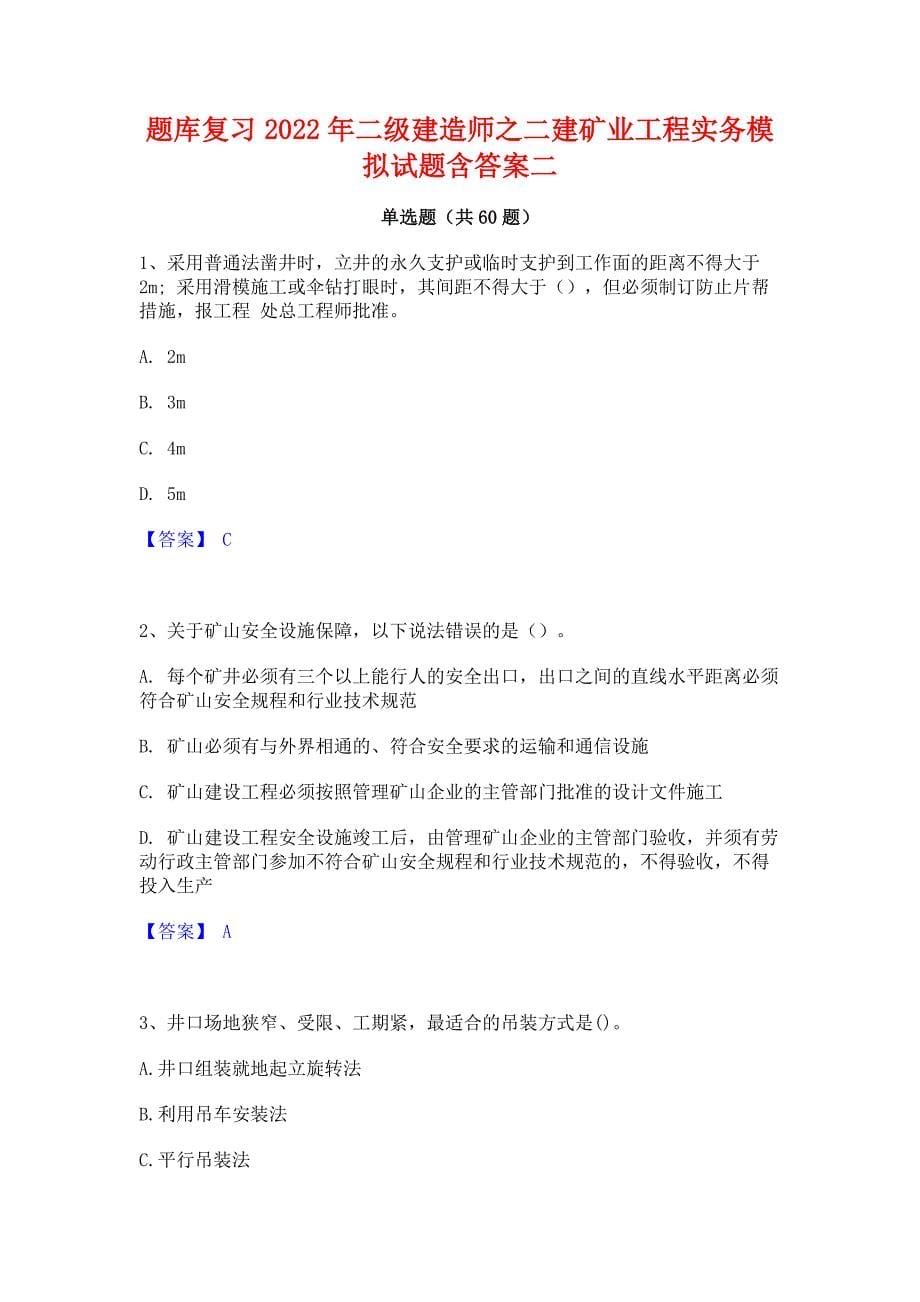 题库复习 2022 年二级建造师之二建矿业工程实务模拟试题含答案二

单选题（共 60 题）

1、采用普通法凿井时，立井的永久支护或临时支护到工作面的距离不得大于 2m；采用滑模施工或伞钻打眼时，其间距不得大于（），但必须制订防止片帮措施，报工程 处总工程师批准。

A. 2m

B. 3m

C. 4m

D. 5m

【答案】 C

2、关于矿山安全设施保障，以下说法错误的是（）。

A. 每个矿井必须有三个以上能行人的安全出口，出口之间的直线水平距离必须符合矿山安全规程和行业技术规范

B. 矿山必须有与外界相通的、符合安全要求的运输和通信设施

C. 矿山建设工程必须按照管理矿山企业的主管部门批准的设计文件施工

D. 矿山建设工程安全设施竣工后，由管理矿山企业的主管部门验收，并须有劳动行政主管部门参加不符合矿山安全规程和行业技术规范的，不得验收，不得投入生产

【答案】 A

3、井口场地狭窄、受限、工期紧，最适合的吊装方式是()。

A.井口组装就地起立旋转法

B.利用吊车安装法

C.平行吊装法